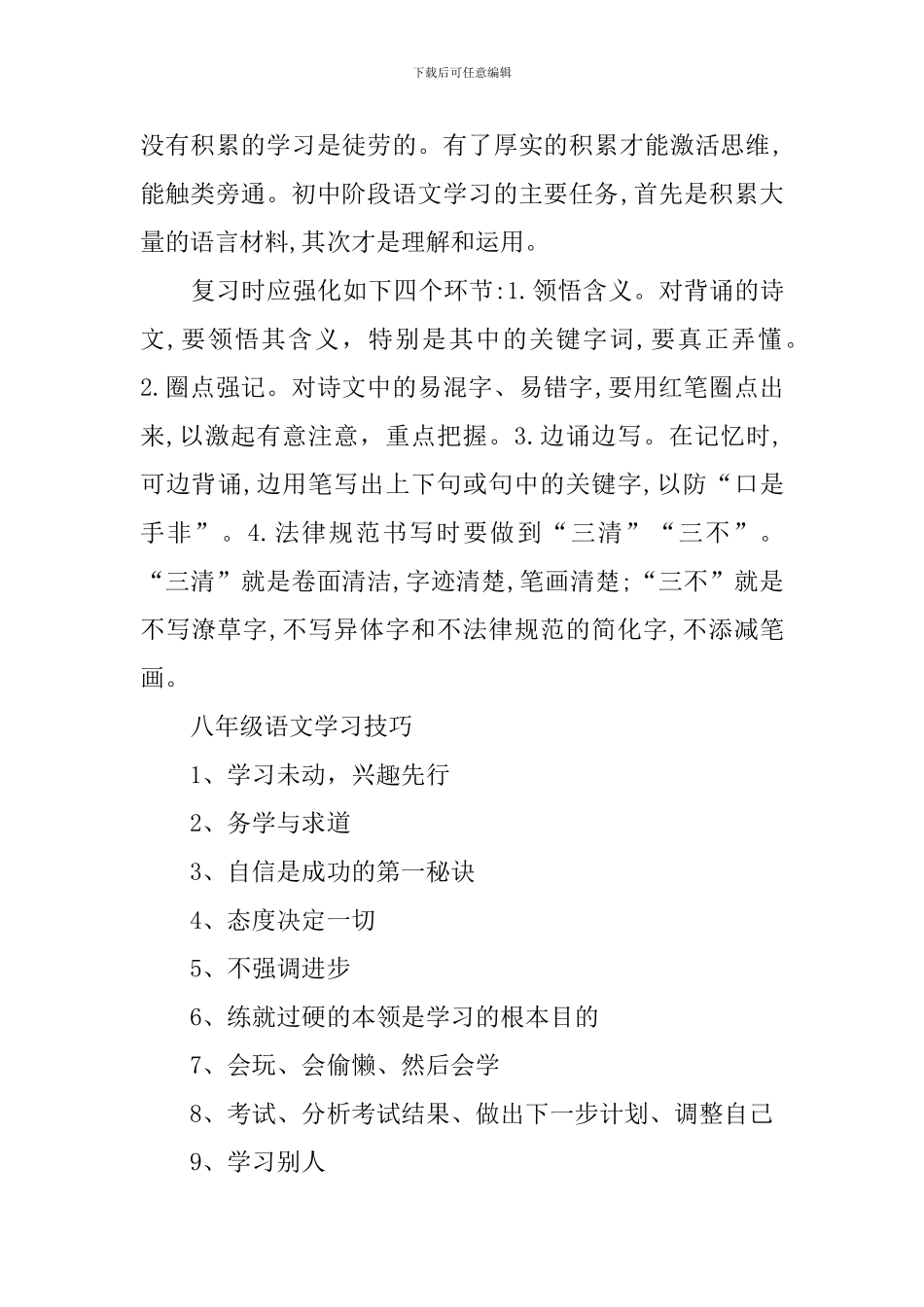 下载后可任意编辑

没有积累的学习是徒劳的。有了厚实的积累才能激活思维，能触类旁通。初中阶段语文学习的主要任务,首先是积累大量的语言材料,其次才是理解和运用。

复习时应强化如下四个环节:1.领悟含义。对背诵的诗文,要领悟其含义，特别是其中的关键字词,要真正弄懂。2.圈点强记。对诗文中的易混字、易错字,要用红笔圈点出来,以激起有意注意，重点把握。3.边诵边写。在记忆时,可边背诵,边用笔写出上下句或句中的关键字,以防“口是手非”。4.法律规范书写时要做到“三清”“三不”。“三清”就是卷面清洁,字迹清楚,笔画清楚;“三不”就是不写潦草字,不写异体字和不法律规范的简化字,不添减笔画。

八年级语文学习技巧

1、学习未动，兴趣先行

2、务学与求道

3、自信是成功的第一秘诀

4、态度决定一切

5、不强调进步

6、练就过硬的本领是学习的根本目的

7、会玩、会偷懒、然后会学

8、考试、分析考试结果、做出下一步计划、调整自己

9、学习别人